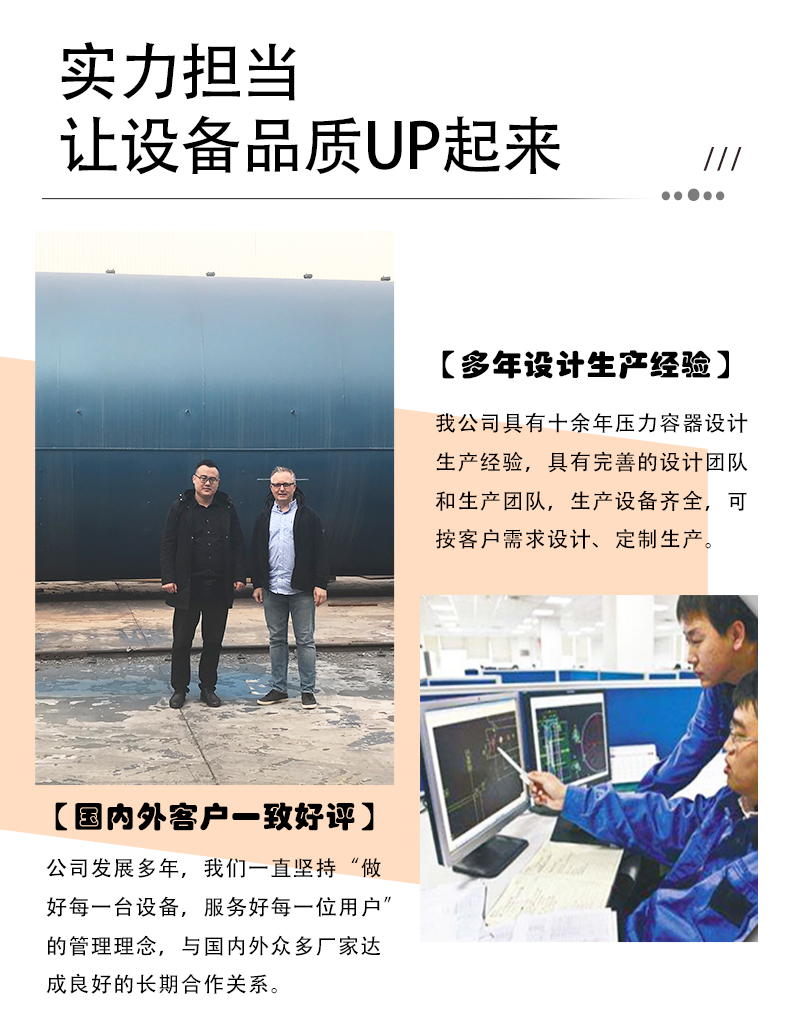 实力担当
让设备品质UP起来

///

【多年设计生产经验】

我公司具有十余年压力容器设计生产经验，具有完善的设计团队和生产团队，生产设备齐全，可按客户需求设计、定制生产。

【国内外客户一致好评】

公司发展多年，我们一直坚持“做好每一台设备，服务好每一位用户”的管理理念，与国内外众多厂家达成良好的长期合作关系。